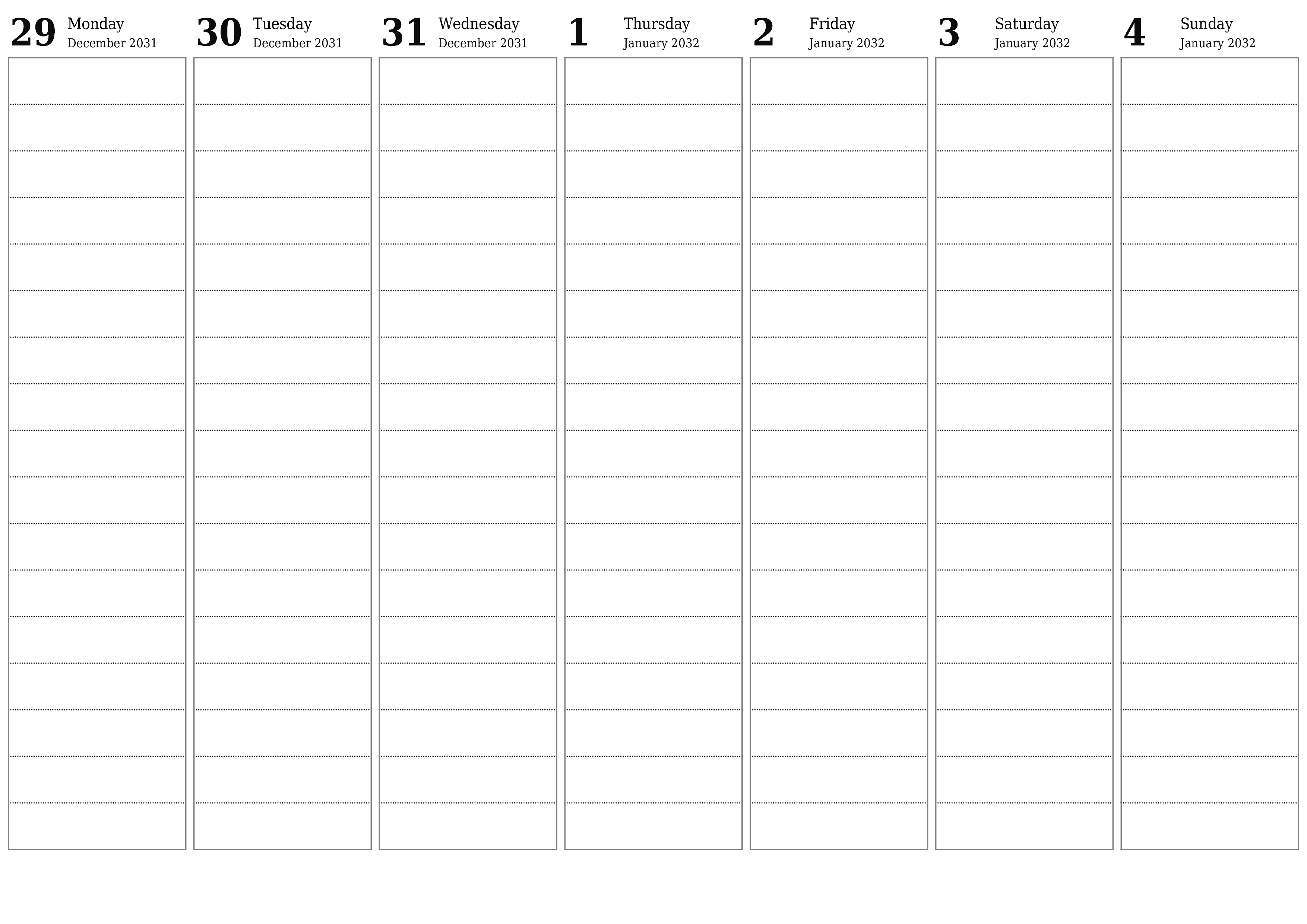 29 Monday
December 2031

30 Tuesday
December 2031

31 Wednesday
December 2031

1 Thursday
January 2032

2 Friday
January 2032

3 Saturday
January 2032

4 Sunday
January 2032